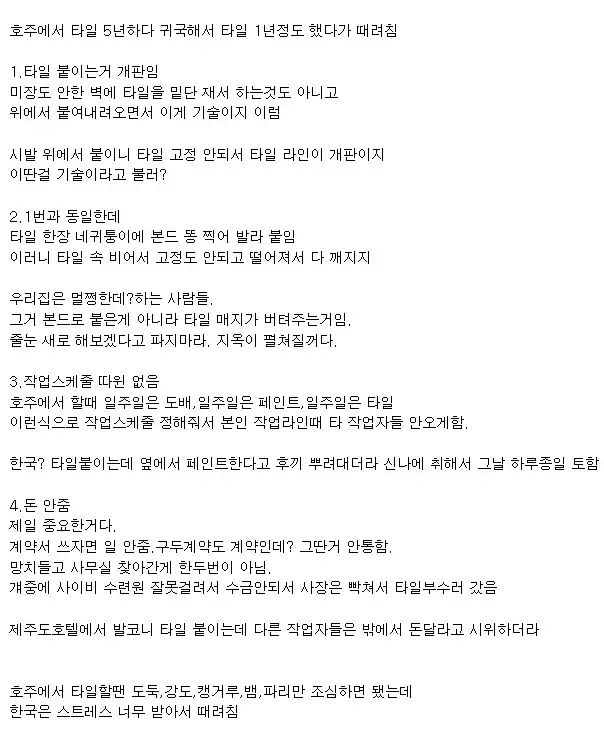 호주에서 타일 5년하다 귀국해서 타일 1년정도 했다가 때려침

1.타일 붙이는거 개판임
미장도 안한 벽에 타일을 밑단 재서 하는것도 아니고
위에서 붙여내려오면서 이게 기술이지 이럼

시발 위에서 붙이니 타일 고정 안되서 타일 라인이 개판이지
이딴걸 기술이라고 불러?

2.1번과 동일한데
타일 한장 네귀퉁이에 본드 똥 찍어 발라 붙임
이러니 타일 속 비어서 고정도 안되고 떨어져서 다 깨지지

우리집은 멀쩡한데?하는 사람들.
그거 본드로 붙은게 아니라 타일 매지가 버텨주는거임.
줄눈 새로 해보겠다고 파지마라. 지옥이 펼쳐질꺼다.

3.작업스케줄 따윈 없음
호주에서 할때 일주일은 도배,일주일은 페인트,일주일은 타일
이런식으로 작업스케줄 정해줘서 본인 작업라인때 타 작업자들 안오게함.

한국? 타일붙이는데 옆에서 페인트한다고 후끼 뿌려대더라 신나에 취해서 그날 하루종일 토함

4.돈 안줌
제일 중요한거다.
계약서 쓰자면 일 안줌.구두계약도 계약인데? 그딴거 안통함.
망치들고 사무실 찾아간게 한두번이 아님.
걔중에 사이비 수련원 잘못걸려서 수금안되서 사장은 빡쳐서 타일부수러 갔음

제주도호텔에서 발코니 타일 붙이는데 다른 작업자들은 밖에서 돈달라고 시위하더라

호주에서 타일할땐 도둑,강도,캥거루,뱀,파리만 조심하면 됐는데
한국은 스트레스 너무 받아서 때려침